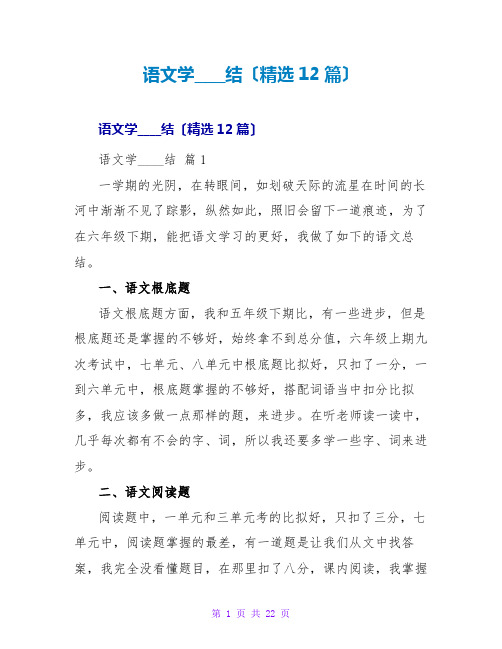 语文学____结〔精选12篇〕

语文学____结〔精选12篇〕

语文学____结 篇1

一学期的光阴，在转眼间，如划破天际的流星在时间的长河中渐渐不见了踪影，纵然如此，照旧会留下一道痕迹，为了在六年级下期，能把语文学习的更好，我做了如下的语文总结。

一、语文根底题

语文根底题方面，我和五年级下期比，有一些进步，但是根底题还是掌握的不够好，始终拿不到总分值，六年级上期九次考试中，七单元、八单元中根底题比拟好，只扣了一分，一到六单元中，根底题掌握的不够好，搭配词语当中扣分比拟多，我应该多做一点那样的题，来进步。在听老师读一读中，几乎每次都有不会的字、词，所以我还要多学一些字、词来进步。

二、语文阅读题

阅读题中，一单元和三单元考的比拟好，只扣了三分，七单元中，阅读题掌握的最差，有一道题是让我们从文中找答案，我完全没看懂题目，在那里扣了八分，课内阅读，我掌握

第 1 页 共 22 页